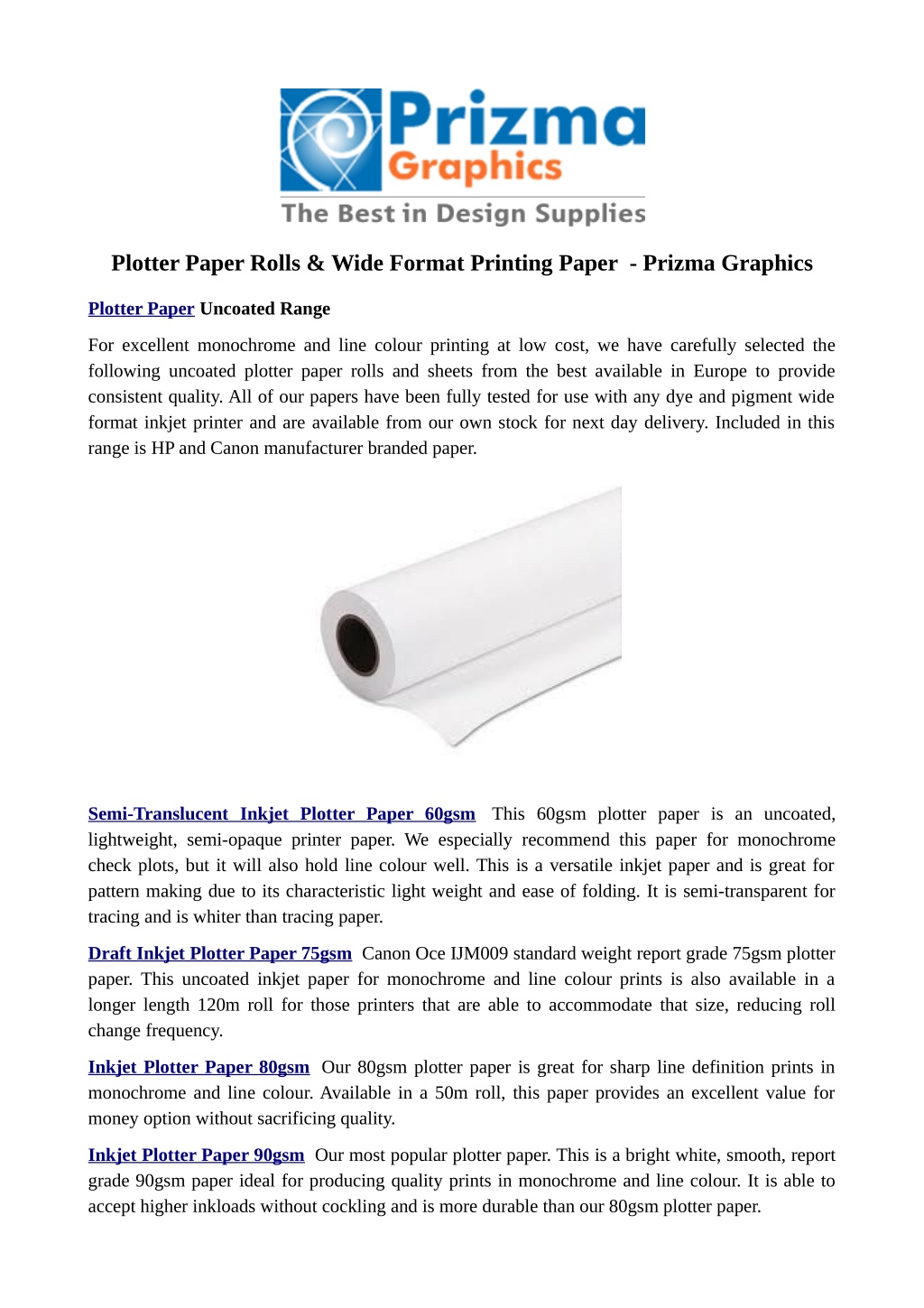 Prizma Graphics
The Best in Design Supplies

Plotter Paper Rolls & Wide Format Printing Paper - Prizma Graphics

Plotter Paper Uncoated Range

For excellent monochrome and line colour printing at low cost, we have carefully selected the following uncoated plotter paper rolls and sheets from the best available in Europe to provide consistent quality. All of our papers have been fully tested for use with any dye and pigment wide format inkjet printer and are available from our own stock for next day delivery. Included in this range is HP and Canon manufacturer branded paper.

Semi-Translucent Inkjet Plotter Paper 60gsm This 60gsm plotter paper is an uncoated, lightweight, semi-opaque printer paper. We especially recommend this paper for monochrome check plots, but it will also hold line colour well. This is a versatile inkjet paper and is great for pattern making due to its characteristic light weight and ease of folding. It is semi-transparent for tracing and is whiter than tracing paper.

Draft Inkjet Plotter Paper 75gsm Canon Oce IJM009 standard weight report grade 75gsm plotter paper. This uncoated inkjet paper for monochrome and line colour prints is also available in a longer length 120m roll for those printers that are able to accommodate that size, reducing roll change frequency.

Inkjet Plotter Paper 80gsm Our 80gsm plotter paper is great for sharp line definition prints in monochrome and line colour. Available in a 50m roll, this paper provides an excellent value for money option without sacrificing quality.

Inkjet Plotter Paper 90gsm Our most popular plotter paper. This is a bright white, smooth, report grade 90gsm paper ideal for producing quality prints in monochrome and line colour. It is able to accept higher inkloads without cockling and is more durable than our 80gsm plotter paper.